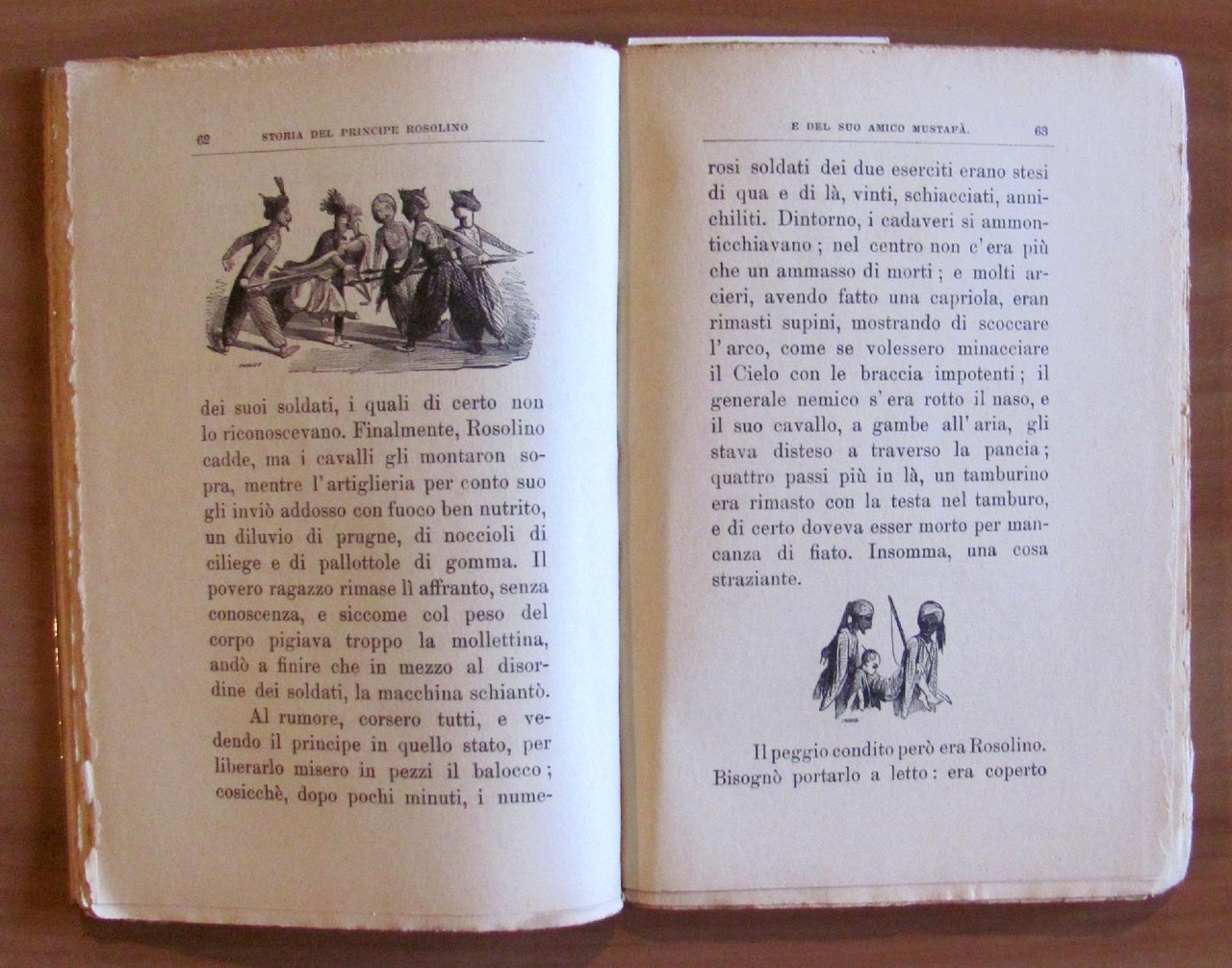 62 STORIA DEL PRINCIPE ROSOLINO

dei suoi soldati, i quali di certo non lo riconoscevano. Finalmente, Rosolino cadde, ma i cavalli gli montaron sopra, mentre l'artiglieria per conto suo gli inviò addosso con fuoco ben nutrito, un diluvio di prugne, di noccioli di ciliege e di pallottole di gomma. Il povero ragazzo rimase lì affranto, senza conoscenza, e siccome col peso del corpo pigiava troppo la mollettina, andò a finire che in mezzo al disordine dei soldati, la macchina schiantò.

Al rumore, corsero tutti, e vedendo il principe in quello stato, per liberarlo misero in pezzi il balocco; cosicchè, dopo pochi minuti, i nume-

E DEL SUO AMICO MUSTAFÀ. 63

rosi soldati dei due eserciti erano stesi di qua e di là, vinti, schiacciati, annichiliti. Dintorno, i cadaveri si ammonticchiavano; nel centro non c'era più che un ammasso di morti; e molti arcieri, avendo fatto una capriola, eran rimasti supini, mostrando di scoccare l'arco, come se volessero minacciare il Cielo con le braccia impotenti; il generale nemico s'era rotto il naso, e il suo cavallo, a gambe all'aria, gli stava disteso a traverso la pancia; quattro passi più in là, un tamburino era rimasto con la testa nel tamburo, e di certo doveva esser morto per mancanza di fiato. Insomma, una cosa straziante.

Il peggio condito però era Rosolino. Bisognò portarlo a letto: era coperto